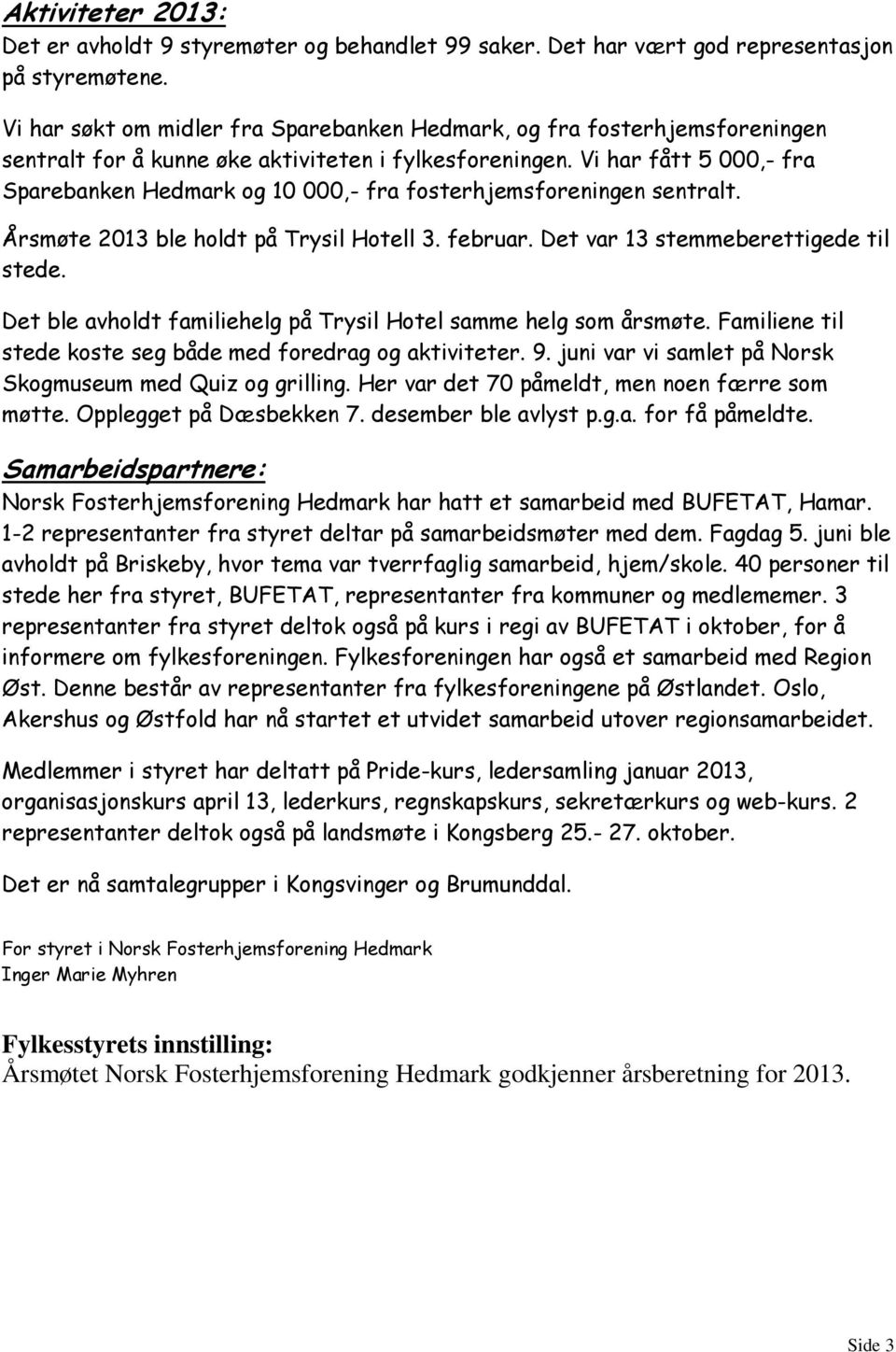 Aktiviteter 2013:
Det er avholdt 9 styremøter og behandlet 99 saker. Det har vært god representasjon på styremøtene.

Vi har søkt om midler fra Sparebanken Hedmark, og fra fosterhjemsforeningen sentralt for å kunne øke aktiviteten i fylkesforeningen. Vi har fått 5 000,- fra Sparebanken Hedmark og 10 000,- fra fosterhjemsforeningen sentralt.

Årsmøte 2013 ble holdt på Trysil Hotell 3. februar. Det var 13 stemmeberettigede til stede.

Det ble avholdt familiehelg på Trysil Hotel samme helg som årsmøte. Familiene til stede koste seg både med foredrag og aktiviteter. 9. juni var vi samlet på Norsk Skogmuseum med Quiz og grilling. Her var det 70 påmeldt, men noen færre som møtte. Opplegget på Dæsbekken 7. desember ble avlyst p.g.a. for få påmeldte.

Samarbeidspartnere:
Norsk Fosterhjemsforening Hedmark har hatt et samarbeid med BUFETAT, Hamar. 1-2 representanter fra styret deltar på samarbeidsmøter med dem. Fagdag 5. juni ble avholdt på Briskeby, hvor tema var tverrfaglig samarbeid, hjem/skole. 40 personer til stede her fra styret, BUFETAT, representanter fra kommuner og medlememer. 3 representanter fra styret deltok også på kurs i regi av BUFETAT i oktober, for å informere om fylkesforeningen. Fylkesforeningen har også et samarbeid med Region Øst. Denne består av representanter fra fylkesforeningene på Østlandet. Oslo, Akershus og Østfold har nå startet et utvidet samarbeid utover regionsamarbeidet.

Medlemmer i styret har deltatt på Pride-kurs, ledersamling januar 2013, organisasjonskurs april 13, lederkurs, regnskapskurs, sekretærkurs og web-kurs. 2 representanter deltok også på landsmøte i Kongsberg 25.- 27. oktober.

Det er nå samtalegrupper i Kongsvinger og Brumunddal.

For styret i Norsk Fosterhjemsforening Hedmark
Inger Marie Myhren

Fylkesstyrets innstilling:
Årsmøtet Norsk Fosterhjemsforening Hedmark godkjenner årsberetning for 2013.

Side 3